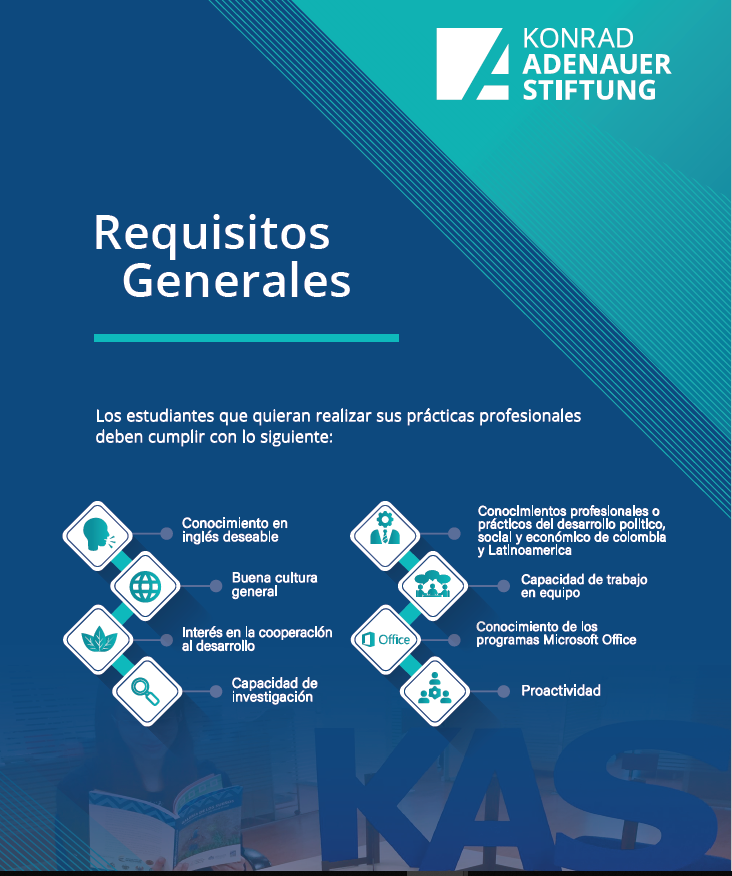 KONRAD
ADENAUER
STIFTUNG

Requisitos
Generales

Los estudiantes que quieran realizar sus prácticas profesionales deben cumplir con lo siguiente:

Conocimiento en inglés deseable

Buena cultura general

Interés en la cooperación al desarrollo

Capacidad de investigación

Conocimientos profesionales o prácticos del desarrollo político, social y económico de colombia y Latinoamerica

Capacidad de trabajo en equipo

Office

Conocimiento de los programas Microsoft Office

Proactividad

KAS